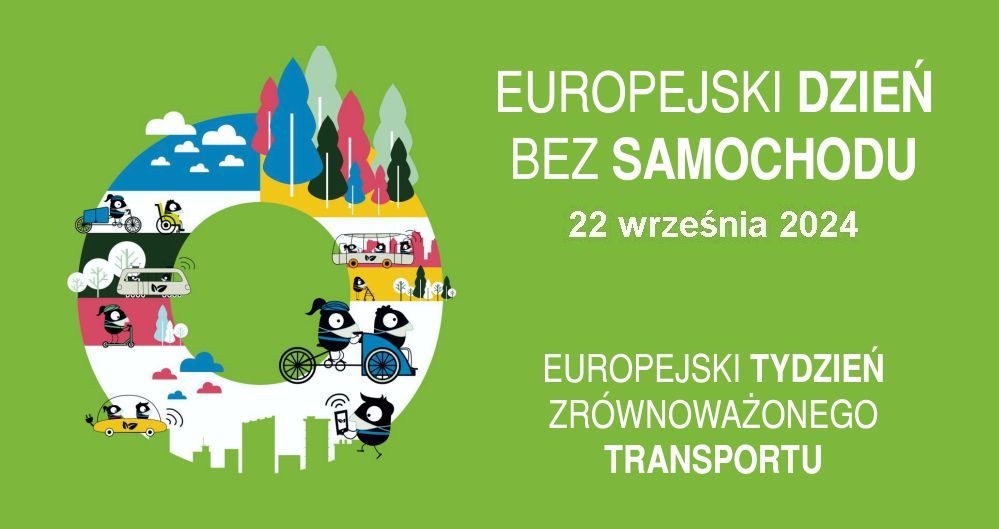 EUROPEJSKI DZIEŃ BEZ SAMOCHODU

22 września 2024

EUROPEJSKI TYDZIEŃ ZRÓWNOWAŻONEGO TRANSPORTU